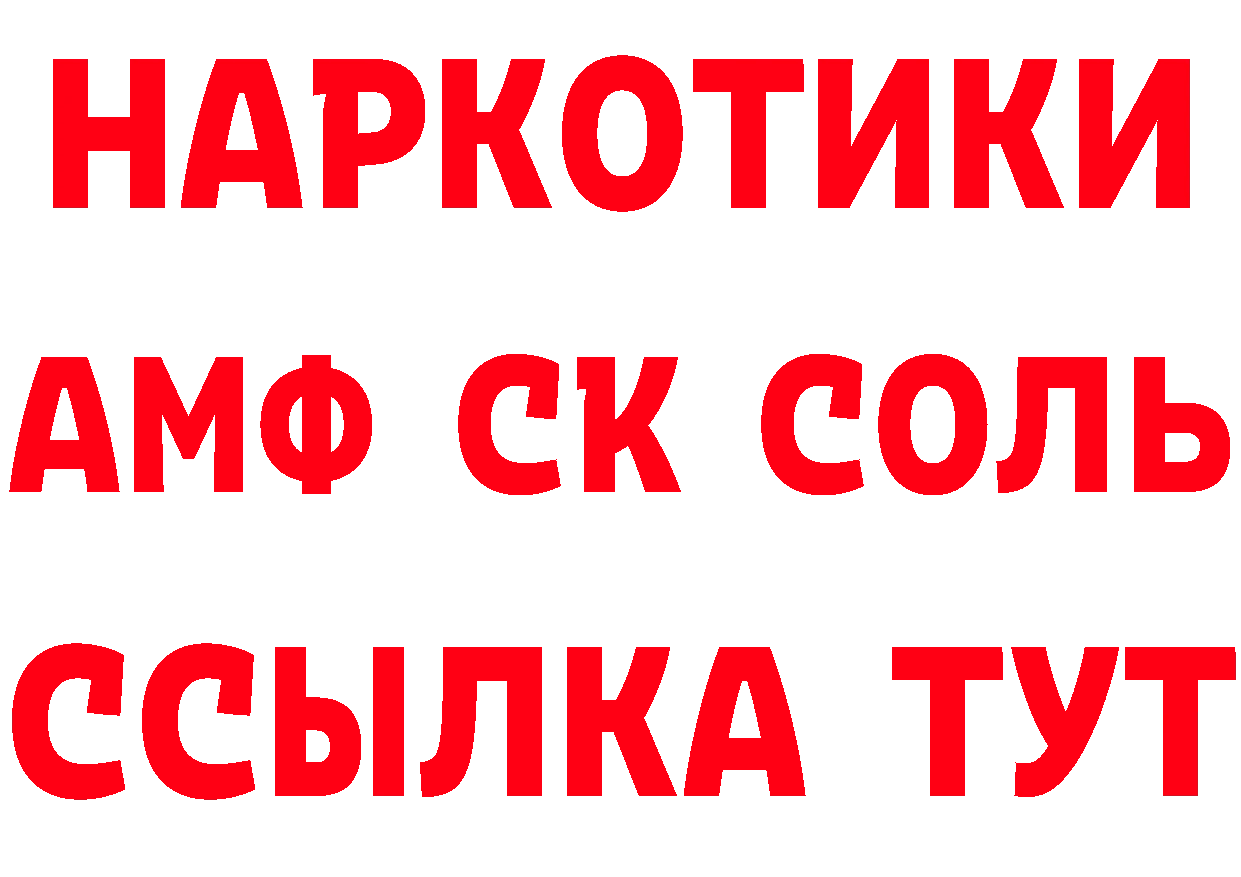 НАРКОТИКИ

АМФ СК СОЛЬ

ССЫЛКА ТУТ